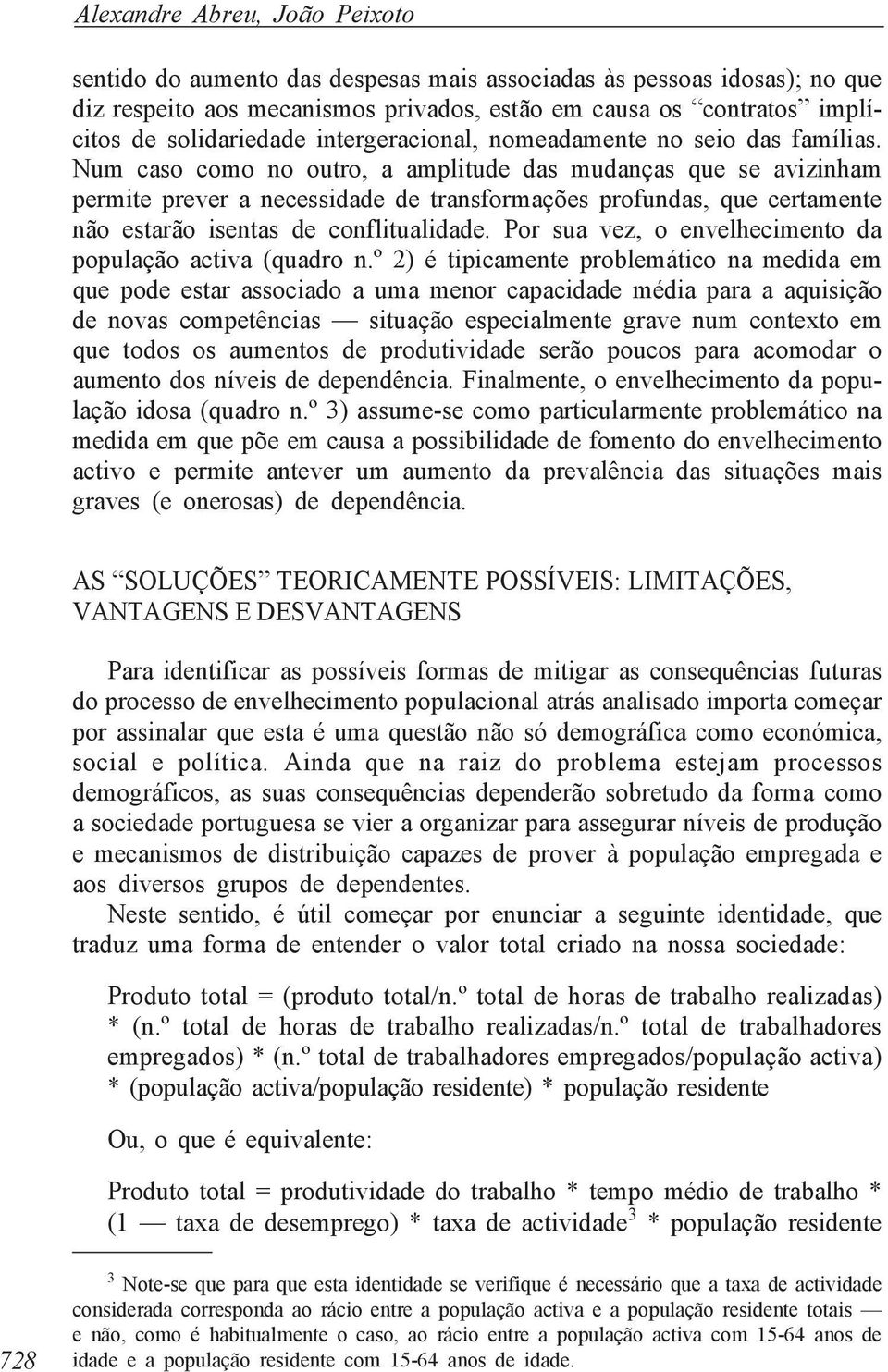 Alexandre Abreu, João Peixoto

sentido do aumento das despesas mais associadas às pessoas idosas); no que diz respeito aos mecanismos privados, estão em causa os “contratos” implícitos de solidariedade intergeracional, nomeadamente no seio das famílias. Num caso como no outro, a amplitude das mudanças que se avizinham permite prever a necessidade de transformações profundas, que certamente não estarão isentas de conflitualidade. Por sua vez, o envelhecimento da população activa (quadro n.º 2) é tipicamente problemático na medida em que pode estar associado a uma menor capacidade média para a aquisição de novas competências — situação especialmente grave num contexto em que todos os aumentos de produtividade serão poucos para acomodar o aumento dos níveis de dependência. Finalmente, o envelhecimento da população idosa (quadro n.º 3) assume-se como particularmente problemático na medida em que põe em causa a possibilidade de fomento do envelhecimento activo e permite antever um aumento da prevalência das situações mais graves (e onerosas) de dependência.

AS “SOLUÇÕES” TEORICAMENTE POSSÍVEIS: LIMITAÇÕES, VANTAGENS E DESVANTAGENS

Para identificar as possíveis formas de mitigar as consequências futuras do processo de envelhecimento populacional atrás analisado importa começar por assinalar que esta é uma questão não só demográfica como económica, social e política. Ainda que na raiz do problema estejam processos demográficos, as suas consequências dependerão sobretudo da forma como a sociedade portuguesa se vier a organizar para assegurar níveis de produção e mecanismos de distribuição capazes de prover à população empregada e aos diversos grupos de dependentes.

Neste sentido, é útil começar por enunciar a seguinte identidade, que traduz uma forma de entender o valor total criado na nossa sociedade:

Produto total = (produto total/n.º total de horas de trabalho realizadas) * (n.º total de horas de trabalho realizadas/n.º total de trabalhadores empregados) * (n.º total de trabalhadores empregados/população activa) * (população activa/população residente) * população residente

Ou, o que é equivalente:

Produto total = produtividade do trabalho * tempo médio de trabalho * (1 — taxa de desemprego) * taxa de actividade$^3$ * população residente

$^3$ Note-se que para que esta identidade se verifique é necessário que a taxa de actividade considerada corresponda ao rácio entre a população activa e a população residente totais — e não, como é habitualmente o caso, ao rácio entre a população activa com 15-64 anos de idade e a população residente com 15-64 anos de idade.

728